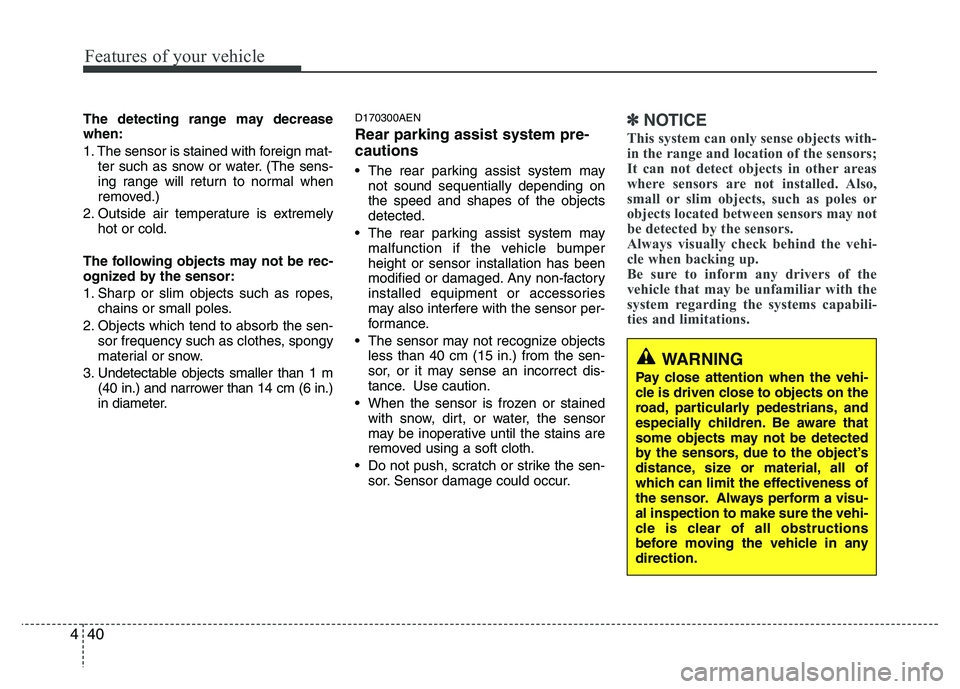 Features of your vehicle

The detecting range may decrease when:

1. The sensor is stained with foreign matter such as snow or water. (The sensing range will return to normal when removed.)
2. Outside air temperature is extremely hot or cold.

The following objects may not be recognized by the sensor:

1. Sharp or slim objects such as ropes, chains or small poles.
2. Objects which tend to absorb the sensor frequency such as clothes, spongy material or snow.
3. Undetectable objects smaller than 1 m (40 in.) and narrower than 14 cm (6 in.) in diameter.

D170300AEN

Rear parking assist system precautions

• The rear parking assist system may not sound sequentially depending on the speed and shapes of the objects detected.
• The rear parking assist system may malfunction if the vehicle bumper height or sensor installation has been modified or damaged. Any non-factory installed equipment or accessories may also interfere with the sensor performance.
• The sensor may not recognize objects less than 40 cm (15 in.) from the sensor, or it may sense an incorrect distance. Use caution.
• When the sensor is frozen or stained with snow, dirt, or water, the sensor may be inoperative until the stains are removed using a soft cloth.
• Do not push, scratch or strike the sensor. Sensor damage could occur.

✽ NOTICE

This system can only sense objects within the range and location of the sensors; It can not detect objects in other areas where sensors are not installed. Also, small or slim objects, such as poles or objects located between sensors may not be detected by the sensors.
Always visually check behind the vehicle when backing up.
Be sure to inform any drivers of the vehicle that may be unfamiliar with the system regarding the systems capabilities and limitations.

WARNING

Pay close attention when the vehicle is driven close to objects on the road, particularly pedestrians, and especially children. Be aware that some objects may not be detected by the sensors, due to the object's distance, size or material, all of which can limit the effectiveness of the sensor. Always perform a visual inspection to make sure the vehicle is clear of all obstructions before moving the vehicle in any direction.

4 40

carmanualsonline.info